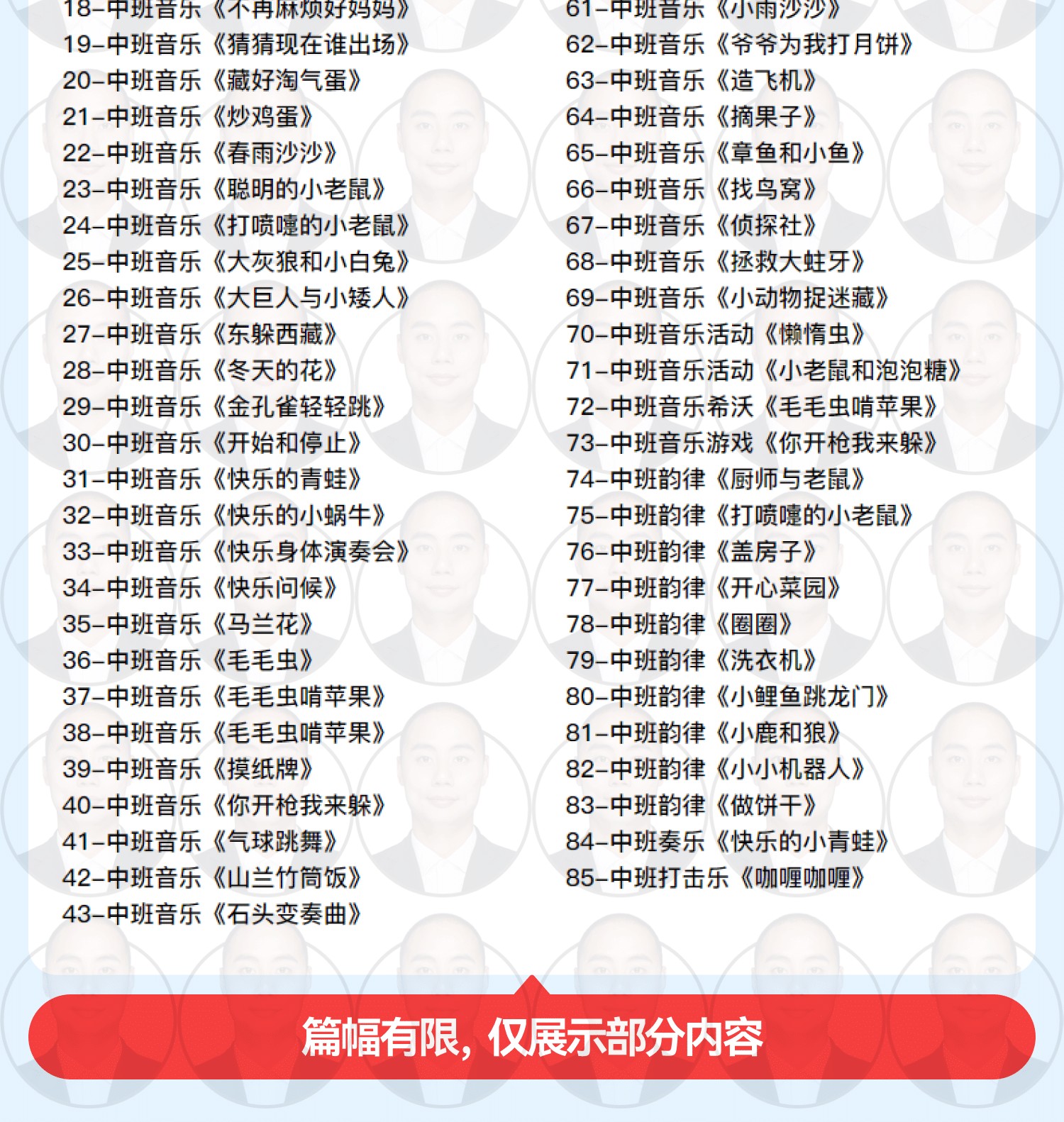 18-中班音乐《不再麻烦好妈妈》
19-中班音乐《猜猜现在谁出场》
20-中班音乐《藏好淘气蛋》
21-中班音乐《炒鸡蛋》
22-中班音乐《春雨沙沙》
23-中班音乐《聪明的小老鼠》
24-中班音乐《打喷嚏的小老鼠》
25-中班音乐《大灰狼和小白兔》
26-中班音乐《大巨人与小矮人》
27-中班音乐《东躲西藏》
28-中班音乐《冬天的花》
29-中班音乐《金孔雀轻轻跳》
30-中班音乐《开始和停止》
31-中班音乐《快乐的青蛙》
32-中班音乐《快乐的小蜗牛》
33-中班音乐《快乐身体演奏会》
34-中班音乐《快乐问候》
35-中班音乐《马兰花》
36-中班音乐《毛毛虫》
37-中班音乐《毛毛虫啃苹果》
38-中班音乐《毛毛虫啃苹果》
39-中班音乐《摸纸牌》
40-中班音乐《你开枪我来躲》
41-中班音乐《气球跳舞》
42-中班音乐《山兰竹筒饭》
43-中班音乐《石头变奏曲》

61-中班音乐《小雨沙沙》
62-中班音乐《爷爷为我打月饼》
63-中班音乐《造飞机》
64-中班音乐《摘果子》
65-中班音乐《章鱼和小鱼》
66-中班音乐《找鸟窝》
67-中班音乐《侦探社》
68-中班音乐《拯救大蛀牙》
69-中班音乐《小动物捉迷藏》
70-中班音乐活动《懒惰虫》
71-中班音乐活动《小老鼠和泡泡糖》
72-中班音乐希沃《毛毛虫啃苹果》
73-中班音乐游戏《你开枪我来躲》
74-中班韵律《厨师与老鼠》
75-中班韵律《打喷嚏的小老鼠》
76-中班韵律《盖房子》
77-中班韵律《开心菜园》
78-中班韵律《圈圈》
79-中班韵律《洗衣机》
80-中班韵律《小鲤鱼跳龙门》
81-中班韵律《小鹿和狼》
82-中班韵律《小小机器人》
83-中班韵律《做饼干》
84-中班奏乐《快乐的小青蛙》
85-中班打击乐《咖喱咖喱》

篇幅有限，仅展示部分内容